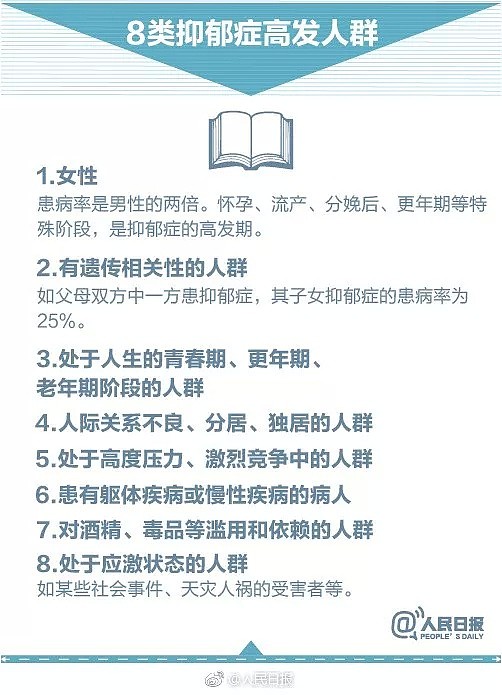 8类抑郁症高发人群

1.女性
患病率是男性的两倍。怀孕、流产、分娩后、更年期等特殊阶段，是抑郁症的高发期。

2.有遗传相关性的人群
如父母双方中一方患抑郁症，其子女抑郁症的患病率为25%。

3.处于人生的青春期、更年期、老年期阶段的人群

4.人际关系不良、分居、独居的人群

5.处于高度压力、激烈竞争中的人群

6.患有躯体疾病或慢性疾病的病人

7.对酒精、毒品等滥用和依赖的人群

8.处于应激状态的人群
如某些社会事件、天灾人祸的受害者等。

@人民日报
PEOPLE'S DAILY

@人民日报